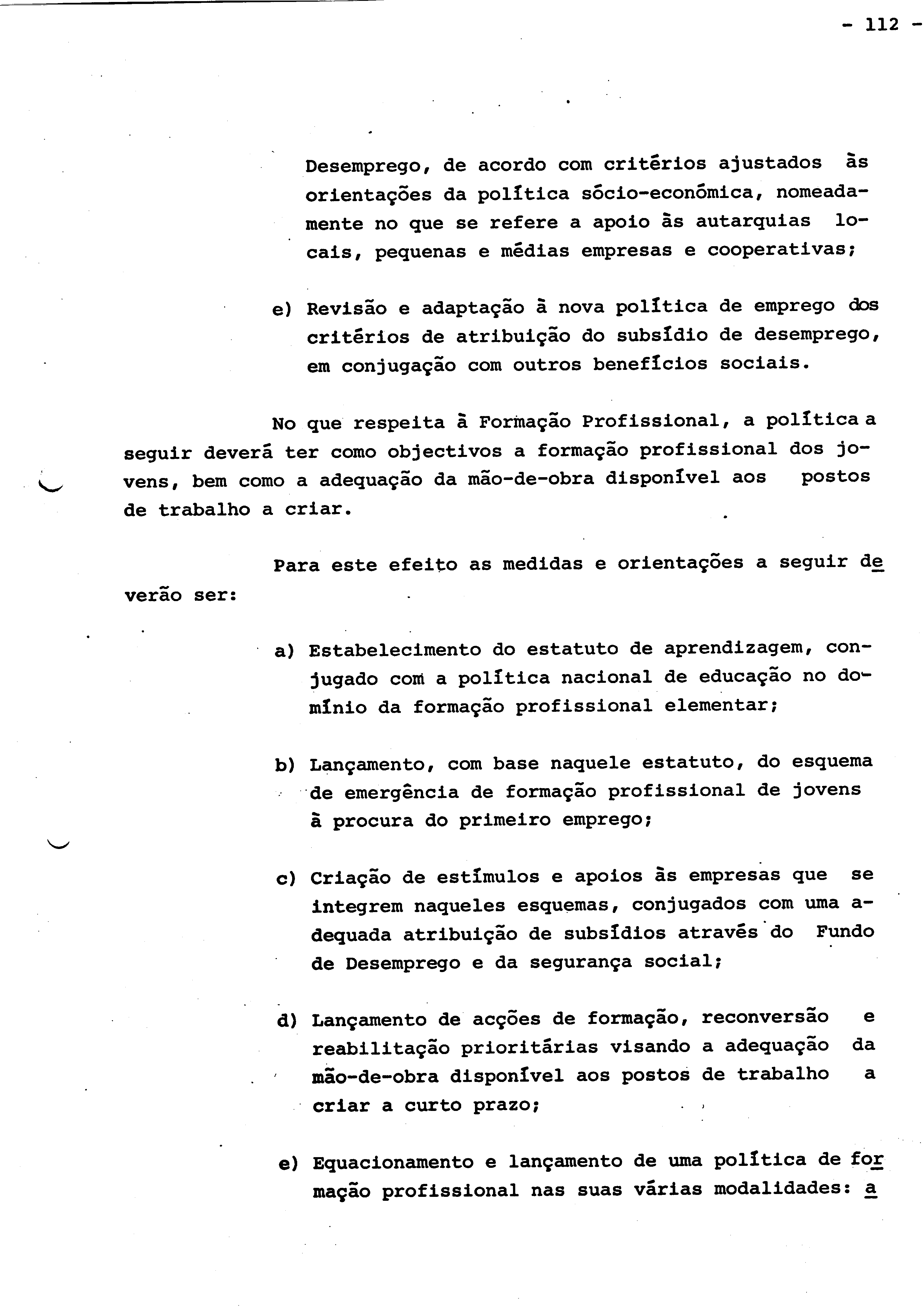 - 112 -

Desemprego, de acordo com critérios ajustados às orientações da política sócio-económica, nomeadamente no que se refere a apoio às autarquias locais, pequenas e médias empresas e cooperativas;

e) Revisão e adaptação à nova política de emprego dos critérios de atribuição do subsídio de desemprego, em conjugação com outros benefícios sociais.

No que respeita à Formação Profissional, a política a seguir deverá ter como objectivos a formação profissional dos jovens, bem como a adequação da mão-de-obra disponível aos postos de trabalho a criar.

Para este efeito as medidas e orientações a seguir deverão ser:

a) Estabelecimento do estatuto de aprendizagem, conjugado com a política nacional de educação no domínio da formação profissional elementar;

b) Lançamento, com base naquele estatuto, do esquema de emergência de formação profissional de jovens à procura do primeiro emprego;

c) Criação de estímulos e apoios às empresas que se integrem naqueles esquemas, conjugados com uma adequada atribuição de subsídios através do Fundo de Desemprego e da segurança social;

d) Lançamento de acções de formação, reconversão e reabilitação prioritárias visando a adequação da mão-de-obra disponível aos postos de trabalho a criar a curto prazo;

e) Equacionamento e lançamento de uma política de formação profissional nas suas várias modalidades: a